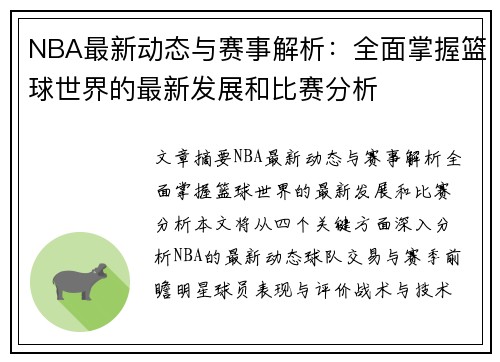 NBA最新动态与赛事解析：全面掌握篮球世界的最新发展和比赛分析

文章摘要NBA最新动态与赛事解析全面掌握篮球世界的最新发展和比赛分析本文将从四个关键方面深入分析NBA的最新动态球队交易与赛季前瞻明星球员表现与评价战术与技术